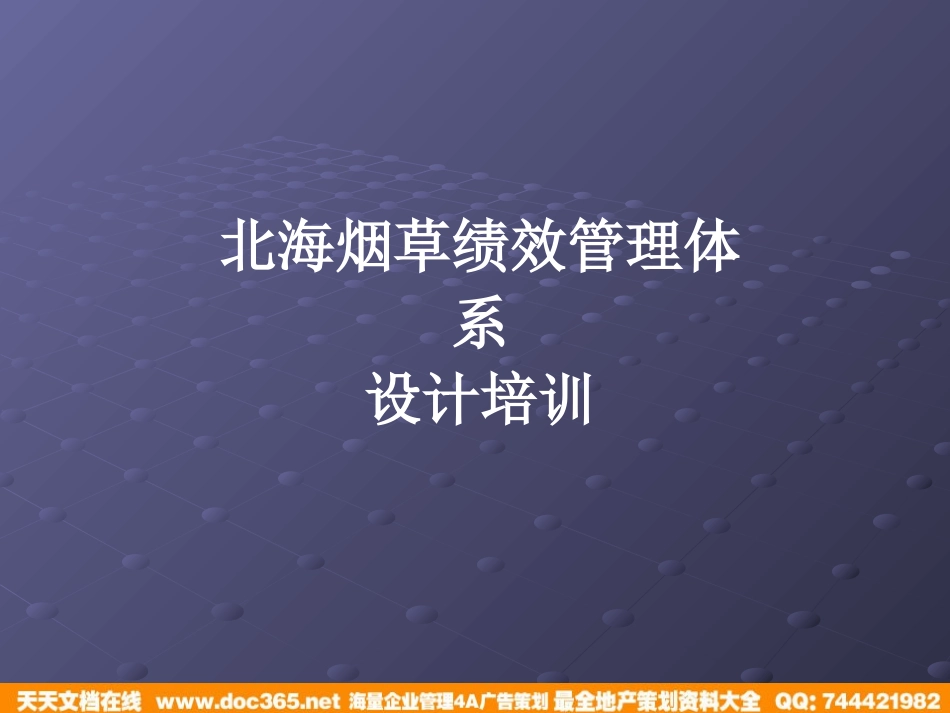 北海烟草绩效管理体系
设计培训

天天文档在线 www.doc365.net 海量企业管理4A广告策划 最全地产策划资料大全 QQ: 744421982